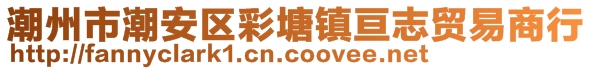 潮州市潮安区彩塘镇亘志贸易商行
http://fannyclark1.cn.coovee.net